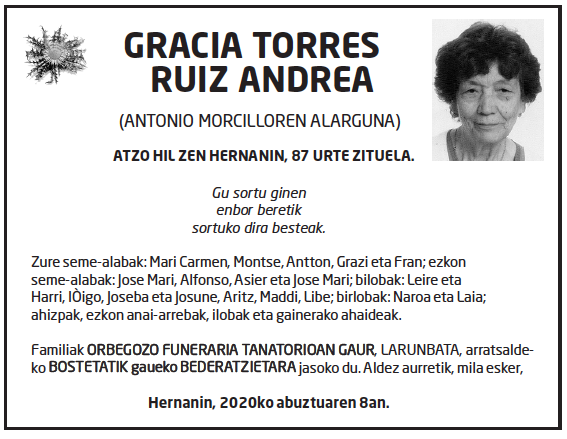 GRACIA TORRES RUIZ ANDREA

(ANTONIO MORCILLOREN ALARGUNA)

ATZO HIL ZEN HERNANIN, 87 URTE ZITUELA.

Gu sortu ginen
enbor beretik
sortuko dira besteak.

Zure seme-alabak: Mari Carmen, Montse, Antton, Grazi eta Fran; ezkon seme-alabak: Jose Mari, Alfonso, Asier eta Jose Mari; bilobak: Leire eta Harri, IÒigo, Joseba eta Josune, Aritz, Maddi, Libe; birlobak: Naroa eta Laia; ahizpak, ezkon anai-arrebak, ilobak eta gainerako ahaideak.

Familiak ORBEGOZO FUNERARIA TANATORIOAN GAUR, LARUNBATA, arratsaldeko BOSTETATIK gaueko BEDERATZIETARA jasoko du. Aldez aurretik, mila esker,

Hernanin, 2020ko abuztuaren 8an.